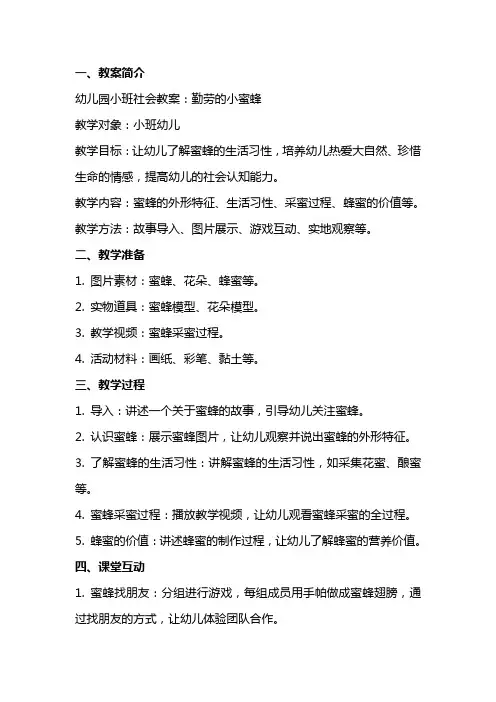 一、教案简介

幼儿园小班社会教案：勤劳的小蜜蜂

教学对象：小班幼儿

教学目标：让幼儿了解蜜蜂的生活习性，培养幼儿热爱大自然、珍惜生命的情感，提高幼儿的社会认知能力。

教学内容：蜜蜂的外形特征、生活习性、采蜜过程、蜂蜜的价值等。

教学方法：故事导入、图片展示、游戏互动、实地观察等。

二、教学准备

1. 图片素材：蜜蜂、花朵、蜂蜜等。

2. 实物道具：蜜蜂模型、花朵模型。

3. 教学视频：蜜蜂采蜜过程。

4. 活动材料：画纸、彩笔、黏土等。

三、教学过程

1. 导入：讲述一个关于蜜蜂的故事，引导幼儿关注蜜蜂。

2. 认识蜜蜂：展示蜜蜂图片，让幼儿观察并说出蜜蜂的外形特征。

3. 了解蜜蜂的生活习性：讲解蜜蜂的生活习性，如采集花蜜、酿蜜等。

4. 蜜蜂采蜜过程：播放教学视频，让幼儿观看蜜蜂采蜜的全过程。

5. 蜂蜜的价值：讲述蜂蜜的制作过程，让幼儿了解蜂蜜的营养价值。

四、课堂互动

1. 蜜蜂找朋友：分组进行游戏，每组成员用手帕做成蜜蜂翅膀，通过找朋友的方式，让幼儿体验团队合作。